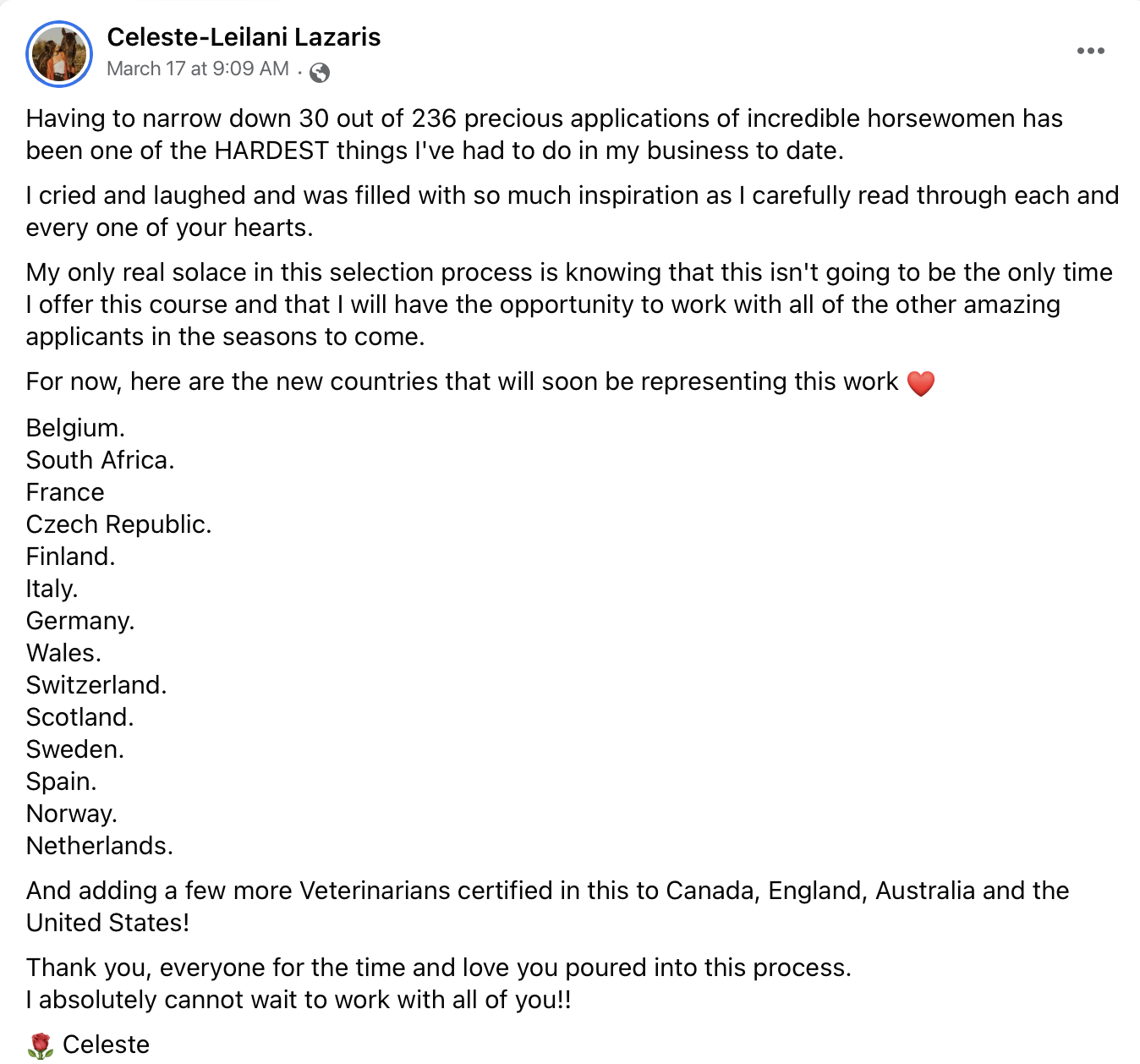 Celeste-Leilani Lazaris
March 17 at 9:09 AM ·

Having to narrow down 30 out of 236 precious applications of incredible horsewomen has been one of the HARDEST things I've had to do in my business to date.

I cried and laughed and was filled with so much inspiration as I carefully read through each and every one of your hearts.

My only real solace in this selection process is knowing that this isn't going to be the only time I offer this course and that I will have the opportunity to work with all of the other amazing applicants in the seasons to come.

For now, here are the new countries that will soon be representing this work ❤️

Belgium.
South Africa.
France
Czech Republic.
Finland.
Italy.
Germany.
Wales.
Switzerland.
Scotland.
Sweden.
Spain.
Norway.
Netherlands.

And adding a few more Veterinarians certified in this to Canada, England, Australia and the United States!

Thank you, everyone for the time and love you poured into this process.
I absolutely cannot wait to work with all of you!!

🌹 Celeste